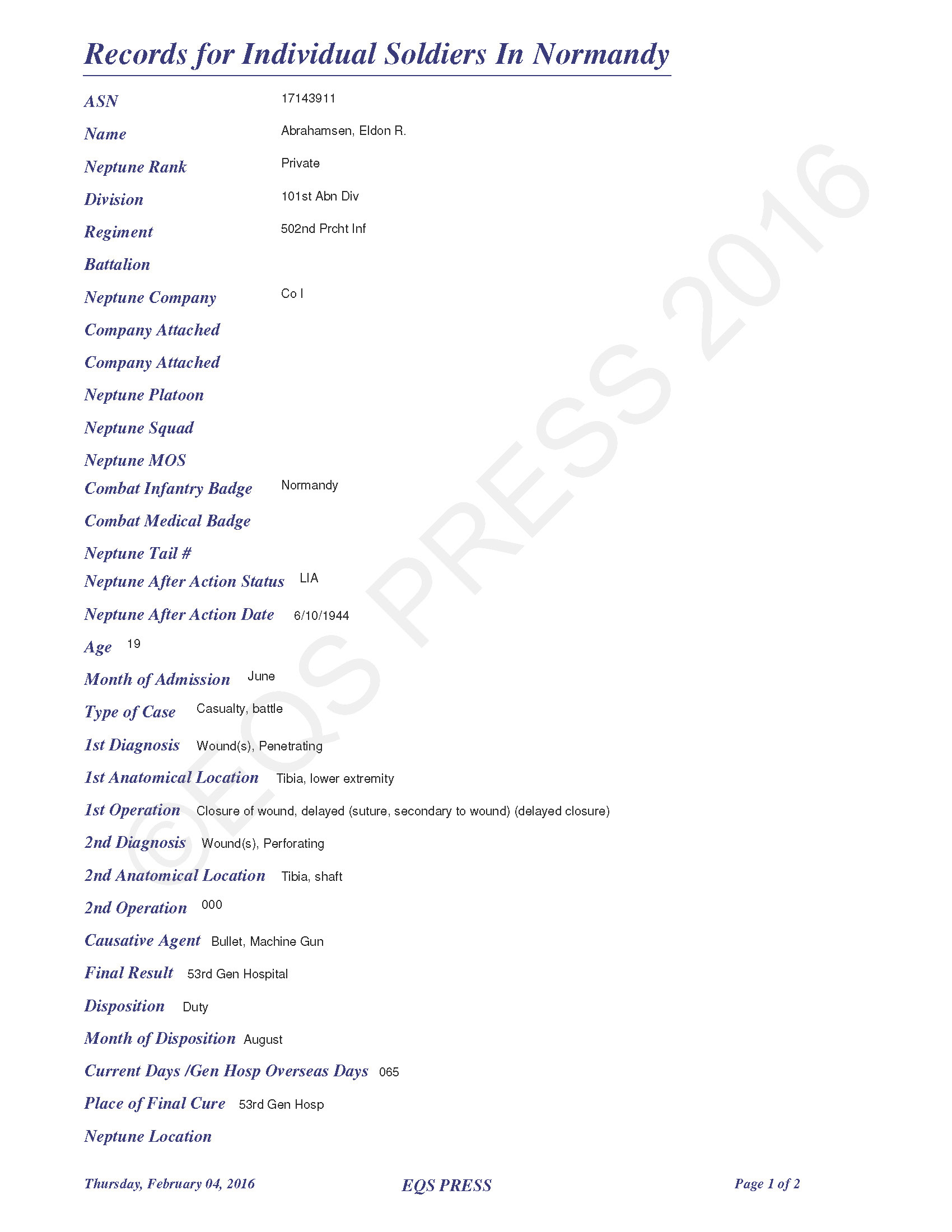 Records for Individual Soldiers In Normandy

ASN 17143911

Name Abrahamsen, Eldon R.

Neptune Rank Private

Division 101st Abn Div

Regiment 502nd Prcht Inf

Battalion

Neptune Company Co I

Company Attached

Company Attached

Neptune Platoon

Neptune Squad

Neptune MOS

Combat Infantry Badge Normandy

Combat Medical Badge

Neptune Tail #

Neptune After Action Status LIA

Neptune After Action Date 6/10/1944

Age 19

Month of Admission June

Type of Case Casualty, battle

1st Diagnosis Wound(s), Penetrating

1st Anatomical Location Tibia, lower extremity

1st Operation Closure of wound, delayed (suture, secondary to wound) (delayed closure)

2nd Diagnosis Wound(s), Perforating

2nd Anatomical Location Tibia, shaft

2nd Operation 000

Causative Agent Bullet, Machine Gun

Final Result 53rd Gen Hospital

Disposition Duty

Month of Disposition August

Current Days /Gen Hosp Overseas Days 065

Place of Final Cure 53rd Gen Hosp

Neptune Location

©EQS PRESS 2016

Thursday, February 04, 2016 EQS PRESS Page 1 of 2